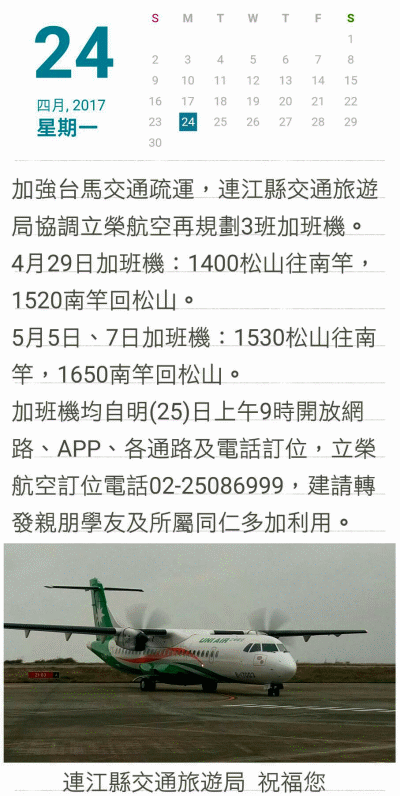 24

四月, 2017
星期一

| S | M | T | W | T | F | S |
|---|---|---|---|---|---|---|
| | | | | | | 1 |
| 2 | 3 | 4 | 5 | 6 | 7 | 8 |
| 9 | 10 | 11 | 12 | 13 | 14 | 15 |
| 16 | 17 | 18 | 19 | 20 | 21 | 22 |
| 23 | 24 | 25 | 26 | 27 | 28 | 29 |
| 30 | | | | | | |

加強台馬交通疏運，連江縣交通旅遊局協調立榮航空再規劃3班加班機。
4月29日加班機：1400松山往南竿，1520南竿回松山。
5月5日、7日加班機：1530松山往南竿，1650南竿回松山。
加班機均自明(25)日上午9時開放網路、APP、各通路及電話訂位，立榮航空訂位電話02-25086999，建請轉發親朋學友及所屬同仁多加利用。

UNI AIR

連江縣交通旅遊局 祝福您